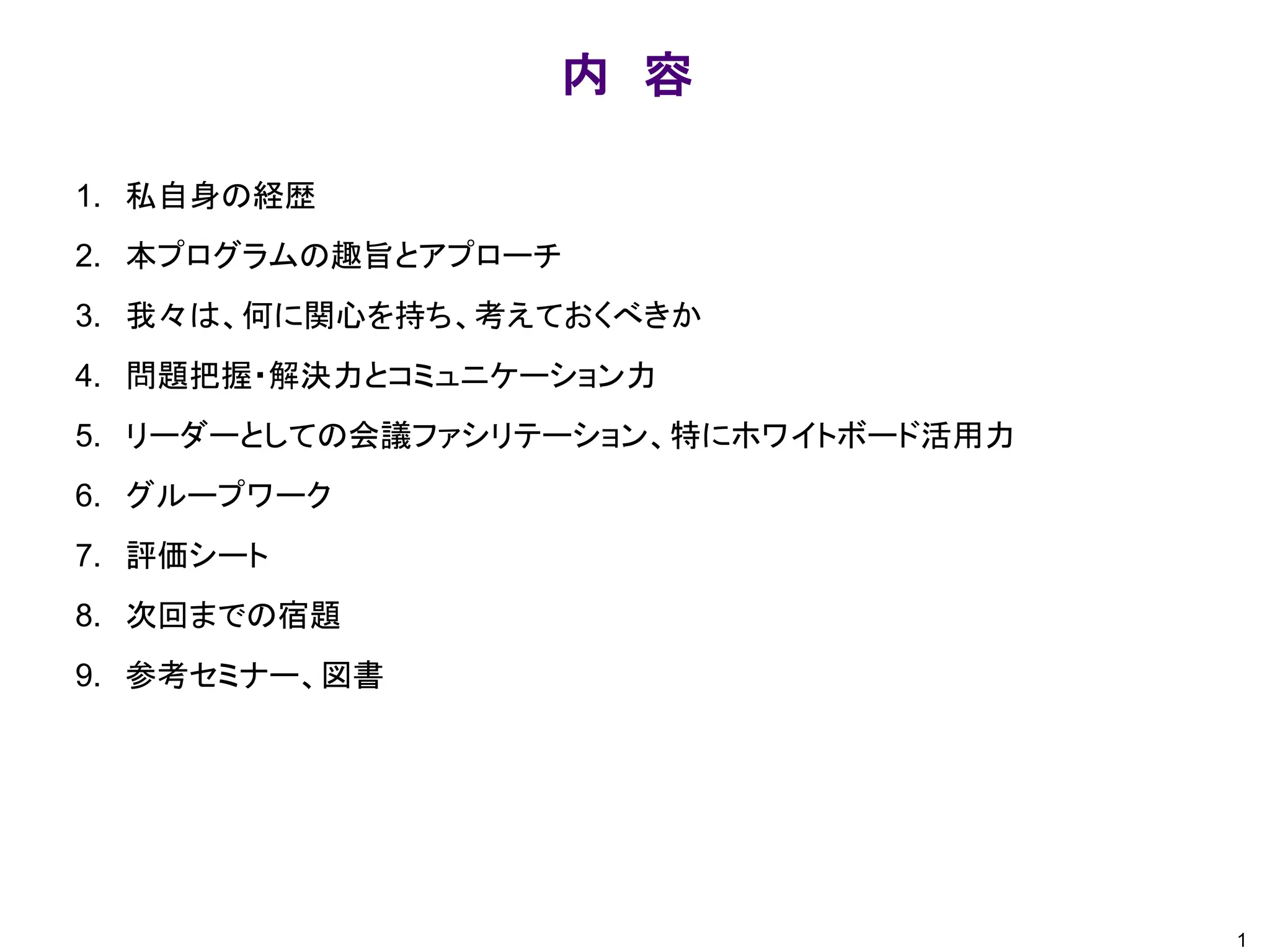 内 容

1.私自身の経歴

2.本プログラムの趣旨とアプローチ

3.我々は、何に関心を持ち、考えておくべきか

4.問題把握・解決力とコミュニケーション力

5.リーダーとしての会議ファシリテーション、特にホワイトボード活用力

6.グループワーク

7.評価シート

8.次回までの宿題

9.参考セミナー、図書

1